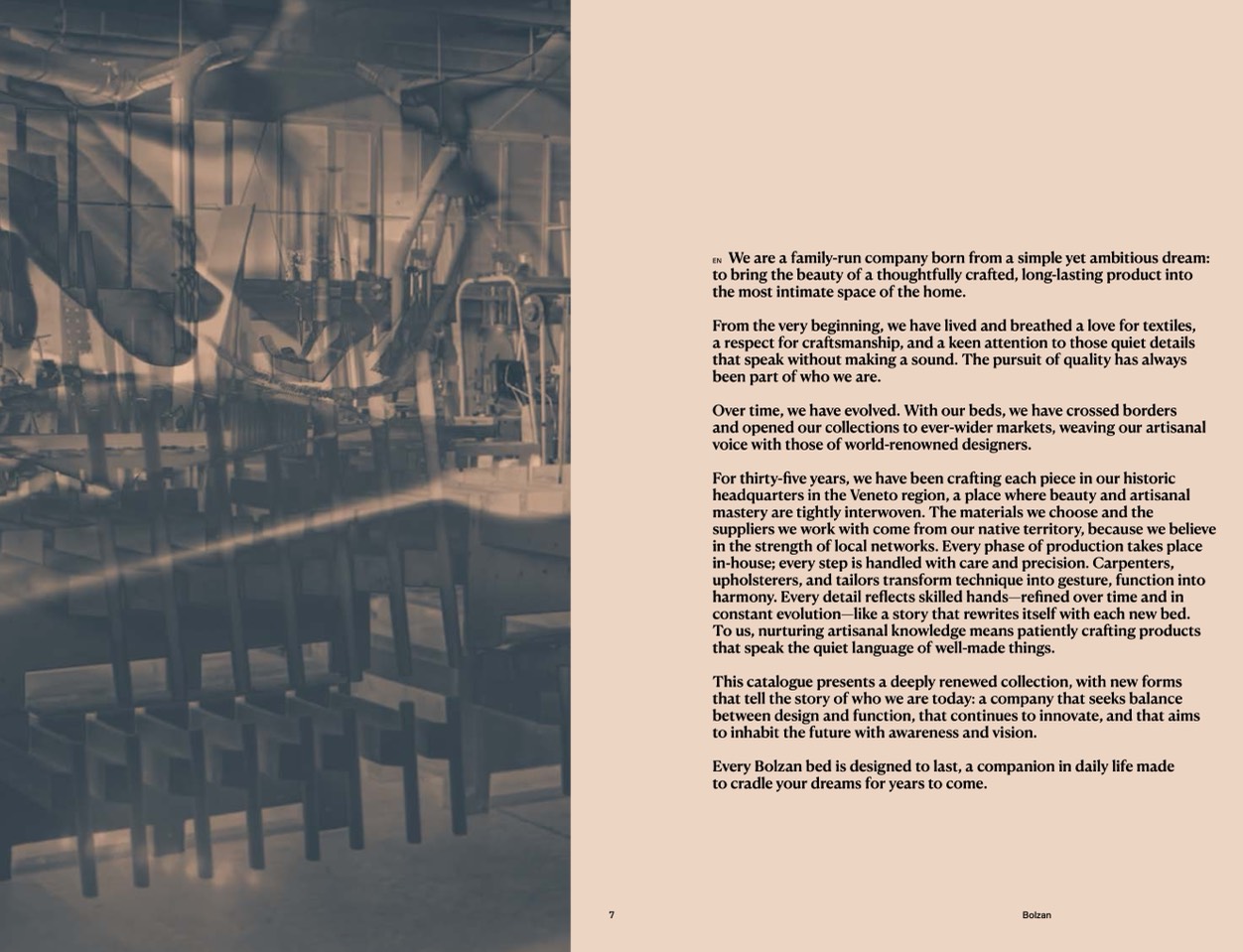 EN We are a family-run company born from a simple yet ambitious dream: to bring the beauty of a thoughtfully crafted, long-lasting product into the most intimate space of the home.

From the very beginning, we have lived and breathed a love for textiles, a respect for craftsmanship, and a keen attention to those quiet details that speak without making a sound. The pursuit of quality has always been part of who we are.

Over time, we have evolved. With our beds, we have crossed borders and opened our collections to ever-wider markets, weaving our artisanal voice with those of world-renowned designers.

For thirty-five years, we have been crafting each piece in our historic headquarters in the Veneto region, a place where beauty and artisanal mastery are tightly interwoven. The materials we choose and the suppliers we work with come from our native territory, because we believe in the strength of local networks. Every phase of production takes place in-house; every step is handled with care and precision. Carpenters, upholsterers, and tailors transform technique into gesture, function into harmony. Every detail reflects skilled hands—refined over time and in constant evolution—like a story that rewrites itself with each new bed. To us, nurturing artisanal knowledge means patiently crafting products that speak the quiet language of well-made things.

This catalogue presents a deeply renewed collection, with new forms that tell the story of who we are today: a company that seeks balance between design and function, that continues to innovate, and that aims to inhabit the future with awareness and vision.

Every Bolzan bed is designed to last, a companion in daily life made to cradle your dreams for years to come.

7

Bolzan